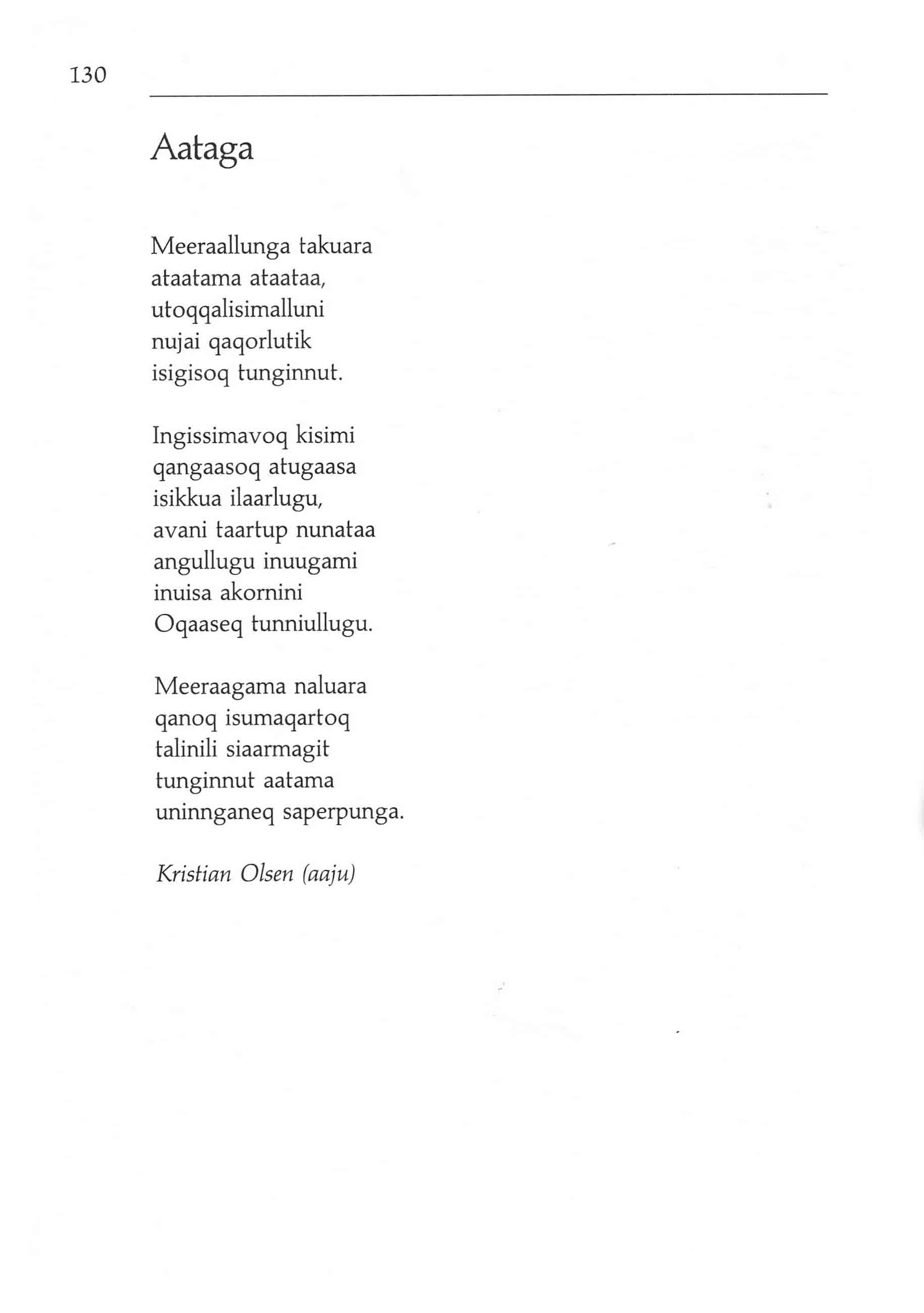 130

Aataga

Meeraallunga takuara
ataatama ataataa,
utoqqalisimalluni
nujai qaqorlutik
isigisoq tunginnut.

Ingissimavoq kisimi
qangaasoq atugaasa
isikkua ilaarlugu,
avani taartup nunataa
angullugu inuugami
inuisa akornini
Oqaaseq tunniullugu.

Meeraagama naluara
qanoq isumaqartoq
talinili siaarmagit
tunginnut aatama
uninnganeq saperpunga.

Kristian Olsen (aaju)